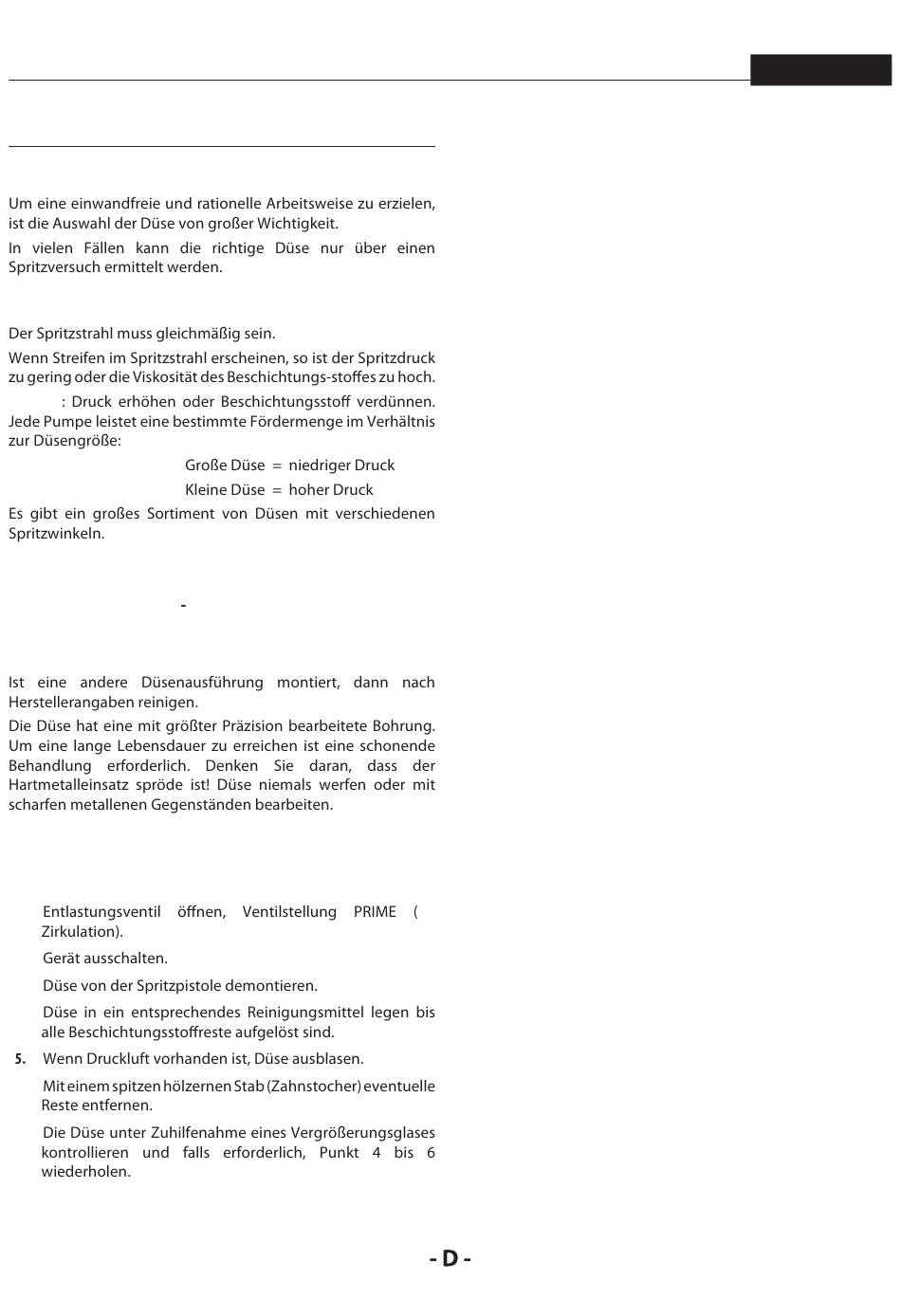 Um eine einwandfreie und rationelle Arbeitsweise zu erzielen, ist die Auswahl der Düse von großer Wichtigkeit.

In vielen Fällen kann die richtige Düse nur über einen Spritzversuch ermittelt werden.

Der Spritzstrahl muss gleichmäßig sein.

Wenn Streifen im Spritzstrahl erscheinen, so ist der Spritzdruck zu gering oder die Viskosität des Beschichtungs-stoffes zu hoch.

: Druck erhöhen oder Beschichtungsstoff verdünnen. Jede Pumpe leistet eine bestimmte Fördermenge im Verhältnis zur Düsengröße:

Große Düse = niedriger Druck

Kleine Düse = hoher Druck

Es gibt ein großes Sortiment von Düsen mit verschiedenen Spritzwinkeln.

-

Ist eine andere Düsenausführung montiert, dann nach Herstellerangaben reinigen.

Die Düse hat eine mit größter Präzision bearbeitete Bohrung. Um eine lange Lebensdauer zu erreichen ist eine schonende Behandlung erforderlich. Denken Sie daran, dass der Hartmetalleinsatz spröde ist! Düse niemals werfen oder mit scharfen metallenen Gegenständen bearbeiten.

Entlastungsventil öffnen, Ventilstellung PRIME ( Zirkulation).

Gerät ausschalten.

Düse von der Spritzpistole demontieren.

Düse in ein entsprechendes Reinigungsmittel legen bis alle Beschichtungsstoffreste aufgelöst sind.

5. Wenn Druckluft vorhanden ist, Düse ausblasen.

Mit einem spitzen hölzernen Stab (Zahnstocher) eventuelle Reste entfernen.

Die Düse unter Zuhilfenahme eines Vergrößerungsglases kontrollieren und falls erforderlich, Punkt 4 bis 6 wiederholen.

- D -